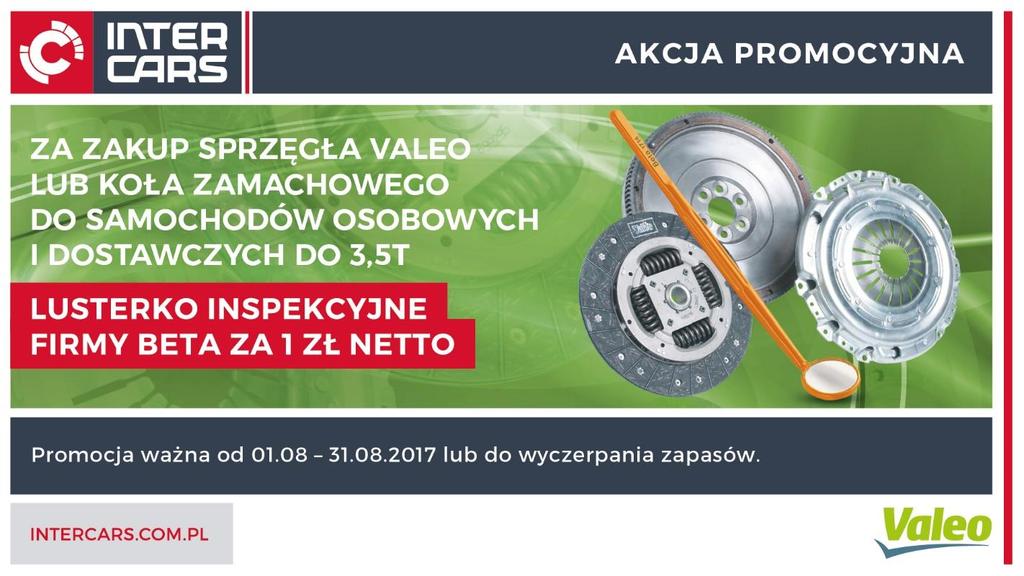 INTER CARS

AKCJA PROMOCYJNA

ZA ZAKUP SPRZĘGŁA VALEO LUB KOŁA ZAMACHOWEGO DO SAMOCHODÓW OSOBOWYCH I DOSTAWCZYCH DO 3,5T

LUSTERKO INSPEKCYJNE FIRMY BETA ZA 1 ZŁ NETTO

Promocja ważna od 01.08 – 31.08.2017 lub do wyczerpania zapasów.

INTERCARS.COM.PL

Valeo